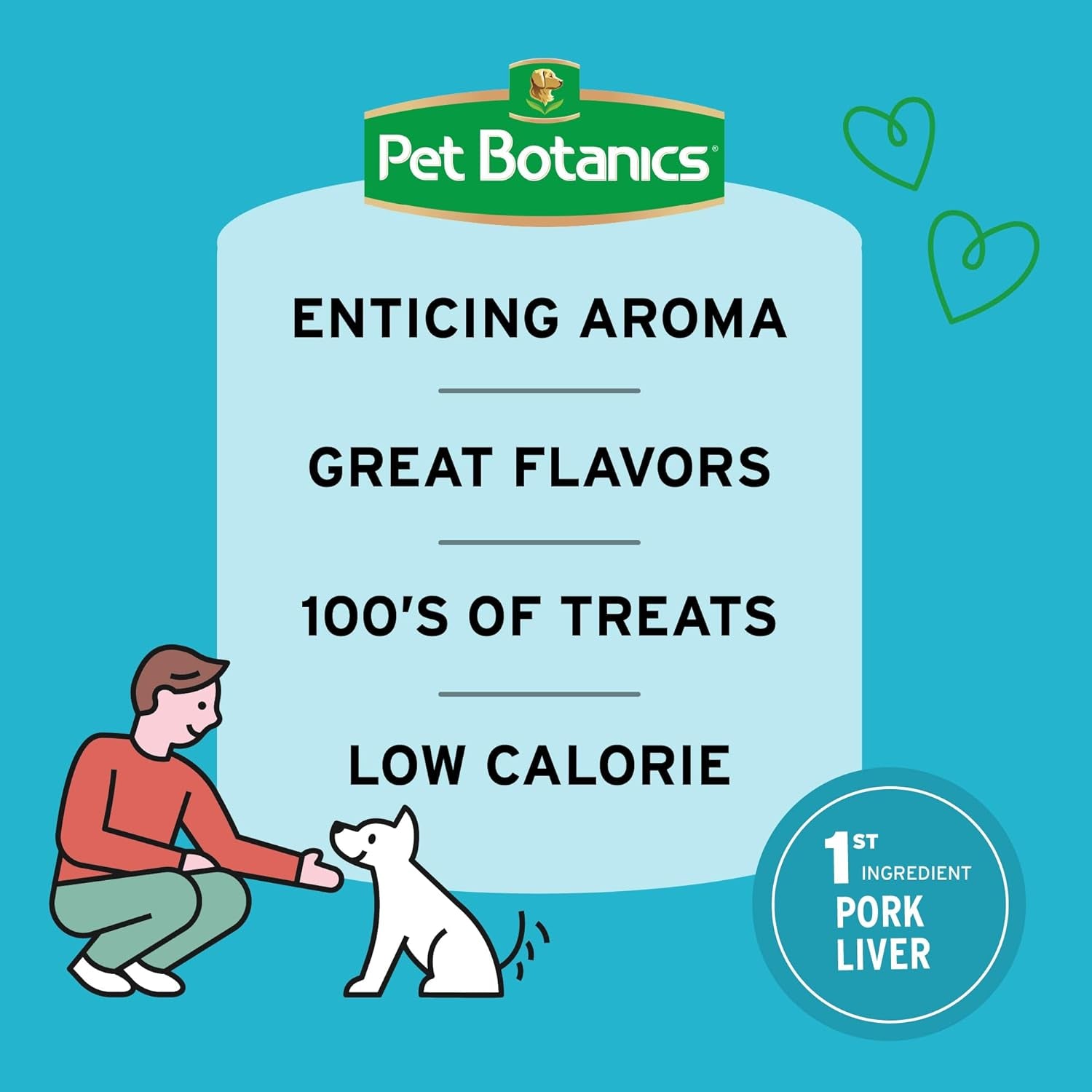 Pet Botanics®

ENTICING AROMA

GREAT FLAVORS

100'S OF TREATS

LOW CALORIE

1ST INGREDIENT PORK LIVER